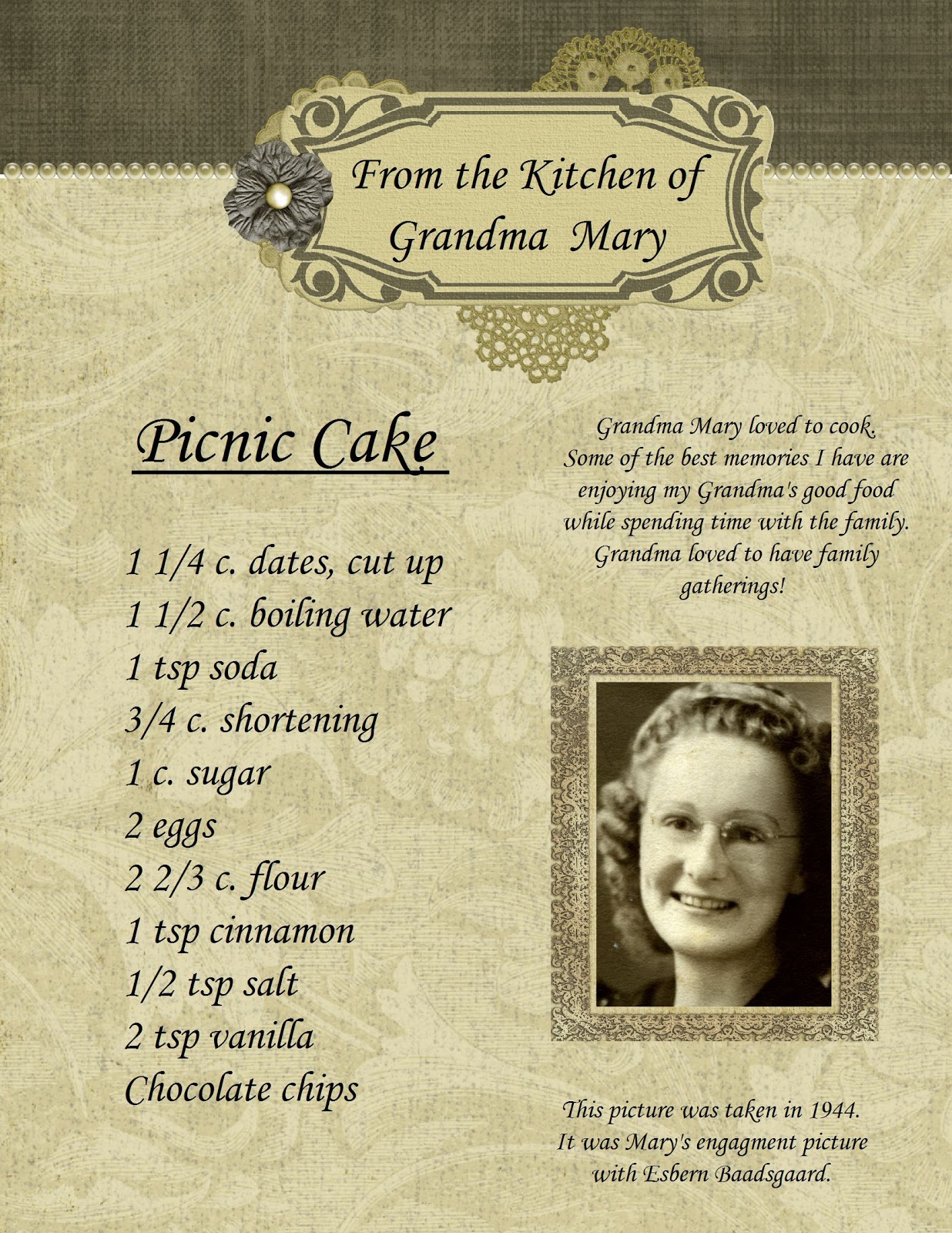 From the Kitchen of
Grandma Mary

Picnic Cake

1 1/4 c. dates, cut up
1 1/2 c. boiling water
1 tsp soda
3/4 c. shortening
1 c. sugar
2 eggs
2 2/3 c. flour
1 tsp cinnamon
1/2 tsp salt
2 tsp vanilla
Chocolate chips

Grandma Mary loved to cook. Some of the best memories I have are enjoying my Grandma's good food while spending time with the family. Grandma loved to have family gatherings!

This picture was taken in 1944. It was Mary's engagment picture with Esbern Baadsgaard.